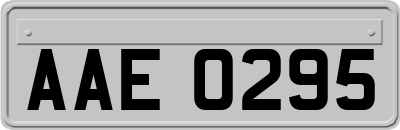 AAE 0295